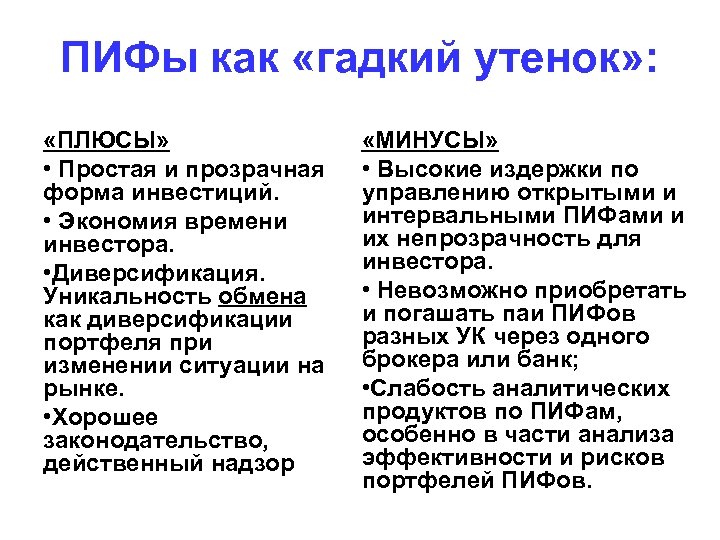 ПИФы как «гадкий утенок»:

«ПЛЮСЫ»

• Простая и прозрачная форма инвестиций.

• Экономия времени инвестора.

•Диверсификация. Уникальность обмена как диверсификации портфеля при изменении ситуации на рынке.

•Хорошее законодательство, действенный надзор

«МИНУСЫ»

• Высокие издержки по управлению открытыми и интервальными ПИФами и их непрозрачность для инвестора.

• Невозможно приобретать и погашать паи ПИФов разных УК через одного брокера или банк;

•Слабость аналитических продуктов по ПИФам, особенно в части анализа эффективности и рисков портфелей ПИФов.